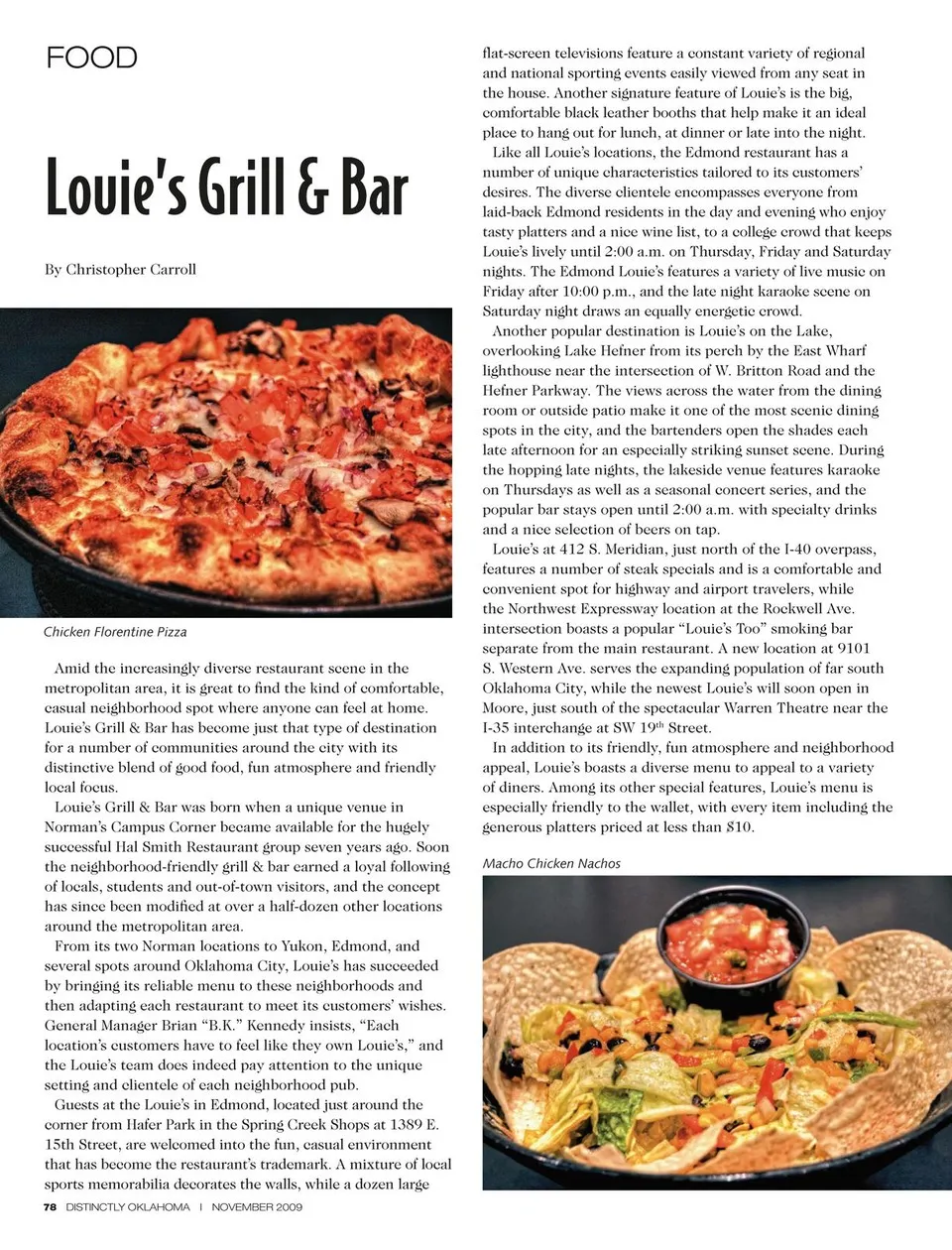 FOOD

Louie's Grill & Bar

By Christopher Carroll

Chicken Florentine Pizza

Amid the increasingly diverse restaurant scene in the metropolitan area, it is great to find the kind of comfortable, casual neighborhood spot where anyone can feel at home. Louie's Grill & Bar has become just that type of destination for a number of communities around the city with its distinctive blend of good food, fun atmosphere and friendly local focus.

Louie's Grill & Bar was born when a unique venue in Norman's Campus Corner became available for the hugely successful Hal Smith Restaurant group seven years ago. Soon the neighborhood-friendly grill & bar earned a loyal following of locals, students and out-of-town visitors, and the concept has since been modified at over a half-dozen other locations around the metropolitan area.

From its two Norman locations to Yukon, Edmond, and several spots around Oklahoma City, Louie's has succeeded by bringing its reliable menu to these neighborhoods and then adapting each restaurant to meet its customers' wishes. General Manager Brian "B.K." Kennedy insists, "Each location's customers have to feel like they own Louie's," and the Louie's team does indeed pay attention to the unique setting and clientele of each neighborhood pub.

Guests at the Louie's in Edmond, located just around the corner from Hafer Park in the Spring Creek Shops at 1389 E. 15th Street, are welcomed into the fun, casual environment that has become the restaurant's trademark. A mixture of local sports memorabilia decorates the walls, while a dozen large flat-screen televisions feature a constant variety of regional and national sporting events easily viewed from any seat in the house. Another signature feature of Louie's is the big, comfortable black leather booths that help make it an ideal place to hang out for lunch, at dinner or late into the night.

Like all Louie's locations, the Edmond restaurant has a number of unique characteristics tailored to its customers' desires. The diverse clientele encompasses everyone from laid-back Edmond residents in the day and evening who enjoy tasty platters and a nice wine list, to a college crowd that keeps Louie's lively until 2:00 a.m. on Thursday, Friday and Saturday nights. The Edmond Louie's features a variety of live music on Friday after 10:00 p.m., and the late night karaoke scene on Saturday night draws an equally energetic crowd.

Another popular destination is Louie's on the Lake, overlooking Lake Hefner from its perch by the East Wharf lighthouse near the intersection of W. Britton Road and the Hefner Parkway. The views across the water from the dining room or outside patio make it one of the most scenic dining spots in the city, and the bartenders open the shades each late afternoon for an especially striking sunset scene. During the hopping late nights, the lakeside venue features karaoke on Thursdays as well as a seasonal concert series, and the popular bar stays open until 2:00 a.m. with specialty drinks and a nice selection of beers on tap.

Louie's at 412 S. Meridian, just north of the I-40 overpass, features a number of steak specials and is a comfortable and convenient spot for highway and airport travelers, while the Northwest Expressway location at the Rockwell Ave. intersection boasts a popular "Louie's Too" smoking bar separate from the main restaurant. A new location at 9101 S. Western Ave. serves the expanding population of far south Oklahoma City, while the newest Louie's will soon open in Moore, just south of the spectacular Warren Theatre near the I-35 interchange at SW 19$^{th}$ Street.

In addition to its friendly, fun atmosphere and neighborhood appeal, Louie's boasts a diverse menu to appeal to a variety of diners. Among its other special features, Louie's menu is especially friendly to the wallet, with every item including the generous platters priced at less than $10.

Macho Chicken Nachos

78 DISTINCTLY OKLAHOMA | NOVEMBER 2009